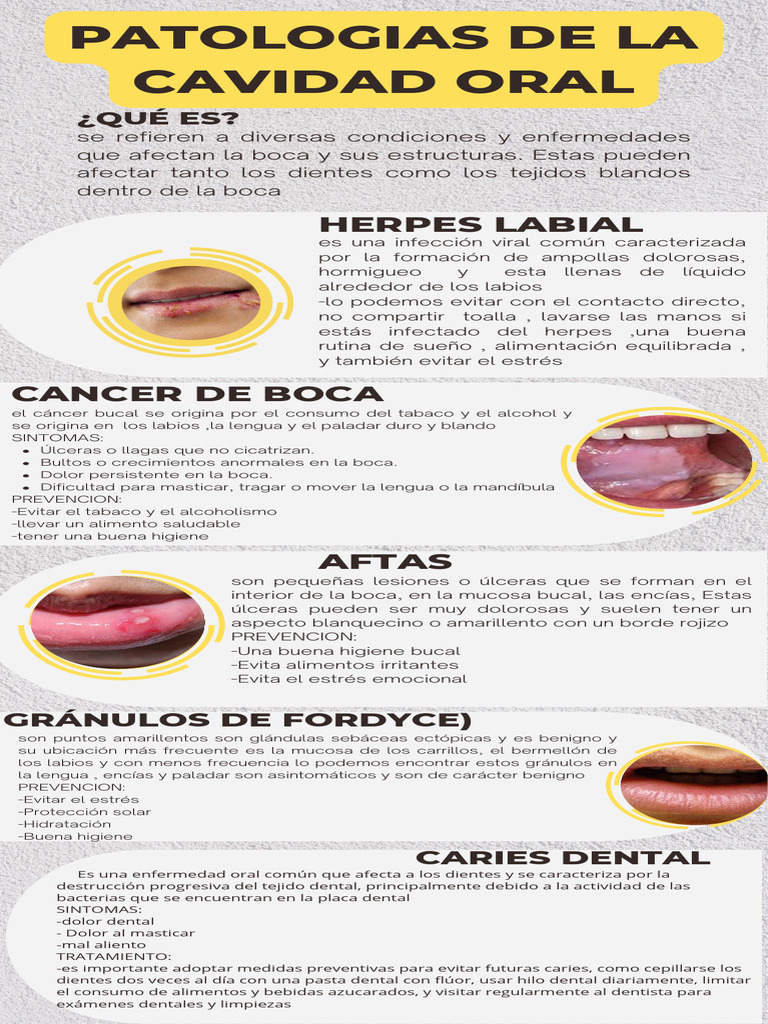 PATOLOGIAS DE LA CAVIDAD ORAL

¿QUÉ ES?
se refieren a diversas condiciones y enfermedades que afectan la boca y sus estructuras. Estas pueden afectar tanto los dientes como los tejidos blandos dentro de la boca

HERPES LABIAL
es una infección viral común caracterizada por la formación de ampollas dolorosas, hormigueo y esta llenas de líquido alrededor de los labios
-lo podemos evitar con el contacto directo, no compartir toalla , lavarse las manos si estás infectado del herpes ,una buena rutina de sueño , alimentación equilibrada , y también evitar el estrés

CANCER DE BOCA
el cáncer bucal se origina por el consumo del tabaco y el alcohol y se origina en los labios ,la lengua y el paladar duro y blando
SINTOMAS:
• Úlceras o llagas que no cicatrizan.
• Bultos o crecimientos anormales en la boca.
• Dolor persistente en la boca.
• Dificultad para masticar, tragar o mover la lengua o la mandíbula
PREVENCION:
-Evitar el tabaco y el alcoholismo
-llevar un alimento saludable
-tener una buena higiene

AFTAS
son pequeñas lesiones o úlceras que se forman en el interior de la boca, en la mucosa bucal, las encías, Estas úlceras pueden ser muy dolorosas y suelen tener un aspecto blanquecino o amarillento con un borde rojizo
PREVENCION:
-Una buena higiene bucal
-Evita alimentos irritantes
-Evita el estrés emocional

GRÁNULOS DE FORDYCE)
son puntos amarillentos son glándulas sebáceas ectópicas y es benigno y su ubicación más frecuente es la mucosa de los carrillos, el bermellón de los labios y con menos frecuencia lo podemos encontrar estos gránulos en la lengua , encías y paladar son asintomáticos y son de carácter benigno
PREVENCION:
-Evitar el estrés
-Protección solar
-Hidratación
-Buena higiene

CARIES DENTAL
Es una enfermedad oral común que afecta a los dientes y se caracteriza por la destrucción progresiva del tejido dental, principalmente debido a la actividad de las bacterias que se encuentran en la placa dental
SINTOMAS:
-dolor dental
- Dolor al masticar
-mal aliento
TRATAMIENTO:
-es importante adoptar medidas preventivas para evitar futuras caries, como cepillarse los dientes dos veces al día con una pasta dental con flúor, usar hilo dental diariamente, limitar el consumo de alimentos y bebidas azucarados, y visitar regularmente al dentista para exámenes dentales y limpiezas